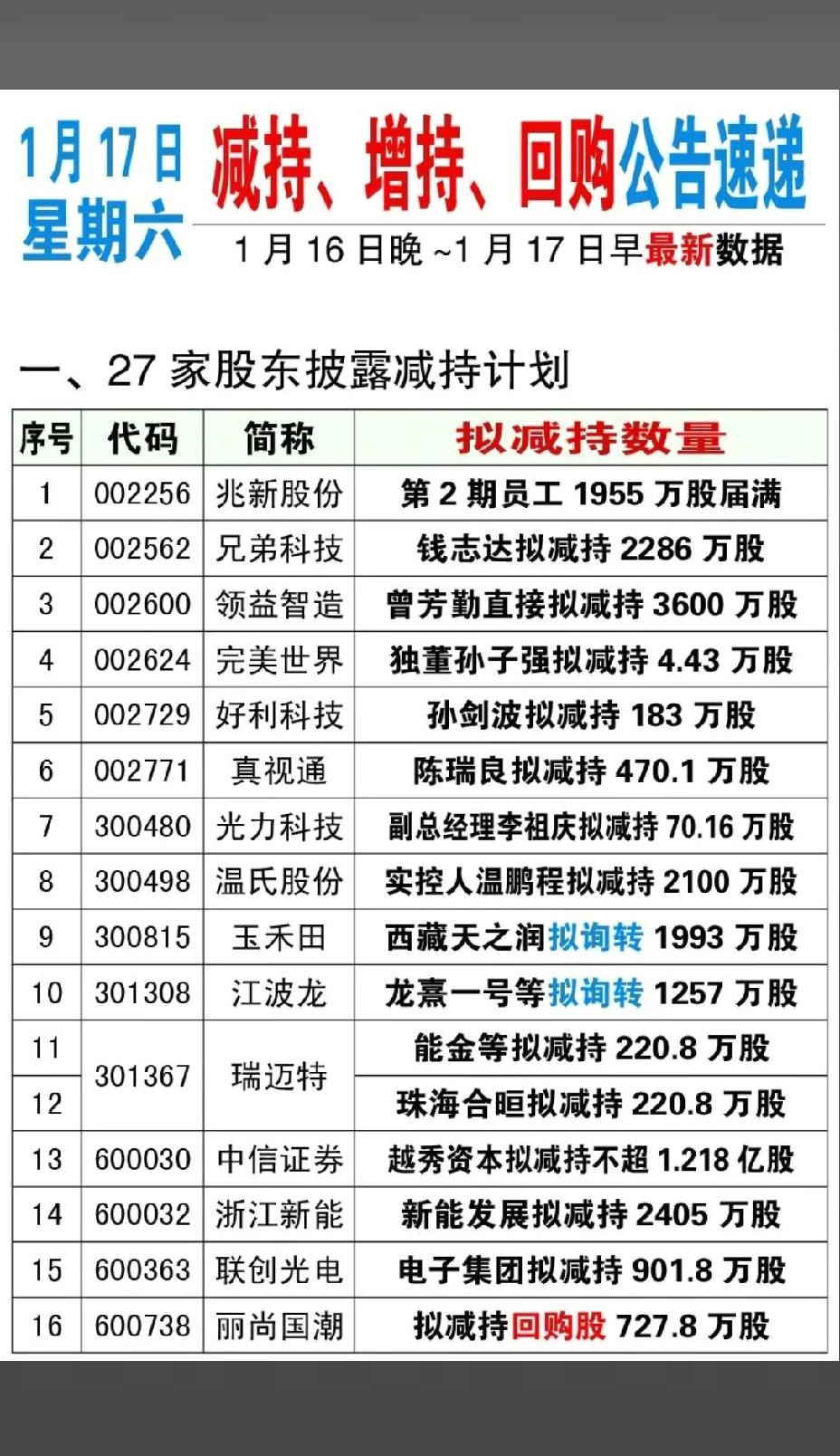 1月17日
星期六

减持、增持、回购公告速递

1月16日晚~1月17日早最新数据

一、27家股东披露减持计划

| 序号 | 代码 | 简称 | 拟减持数量 |
|---|---|---|---|
| 1 | 002256 | 兆新股份 | 第2期员工1955万股届满 |
| 2 | 002562 | 兄弟科技 | 钱志达拟减持2286万股 |
| 3 | 002600 | 领益智造 | 曾芳勤直接拟减持3600万股 |
| 4 | 002624 | 完美世界 | 独董孙子强拟减持4.43万股 |
| 5 | 002729 | 好利科技 | 孙剑波拟减持183万股 |
| 6 | 002771 | 真视通 | 陈瑞良拟减持470.1万股 |
| 7 | 300480 | 光力科技 | 副总经理李祖庆拟减持70.16万股 |
| 8 | 300498 | 温氏股份 | 实控人温鹏程拟减持2100万股 |
| 9 | 300815 | 玉禾田 | 西藏天之润拟询转1993万股 |
| 10 | 301308 | 江波龙 | 龙熹一号等拟询转1257万股 |
| 11 | 301367 | 瑞迈特 | 能金等拟减持220.8万股 |
| 12 |  |  | 珠海合晅拟减持220.8万股 |
| 13 | 600030 | 中信证券 | 越秀资本拟减持不超1.218亿股 |
| 14 | 600032 | 浙江新能 | 新能发展拟减持2405万股 |
| 15 | 600363 | 联创光电 | 电子集团拟减持901.8万股 |
| 16 | 600738 | 丽尚国潮 | 拟减持回购股727.8万股 |